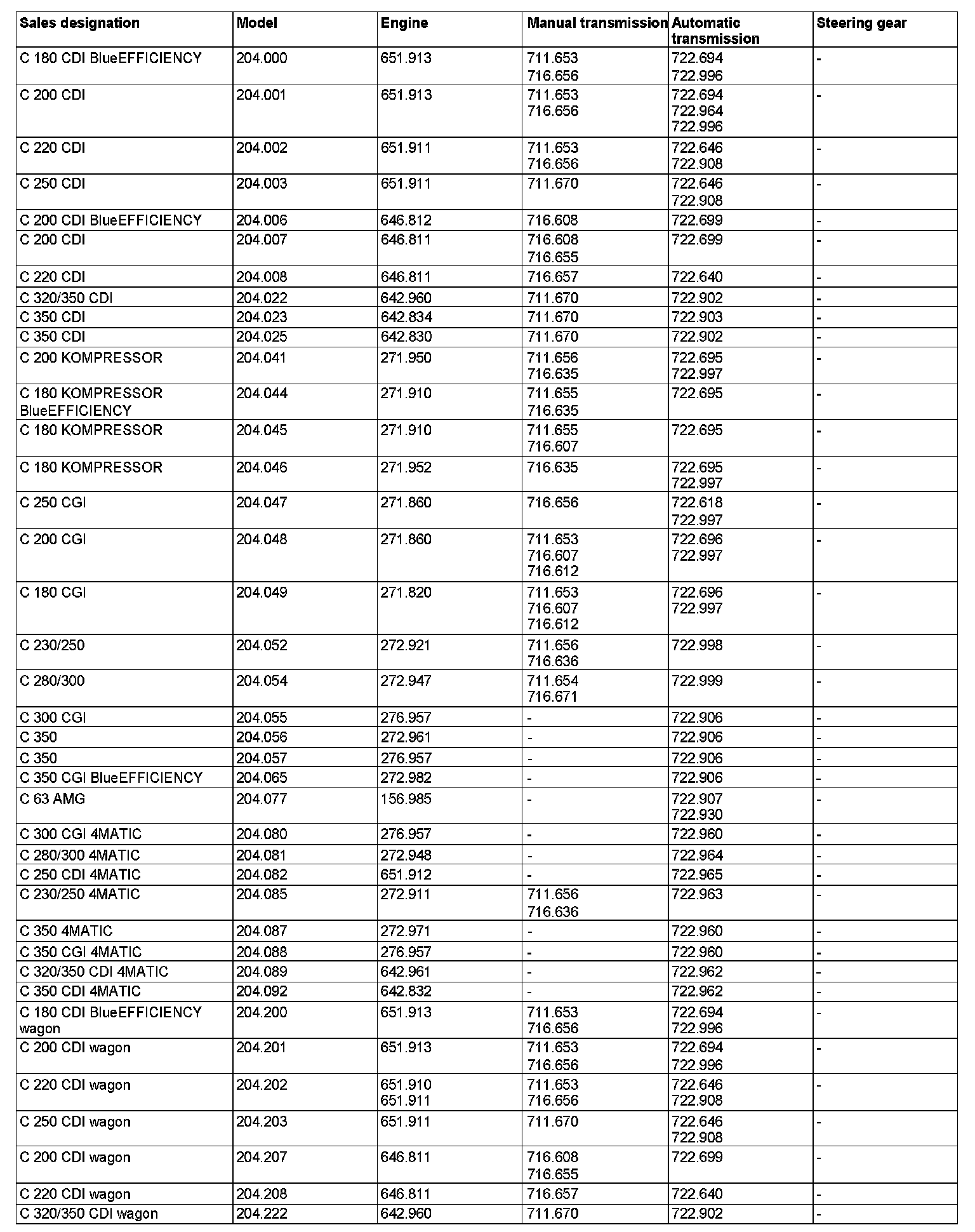 | Sales designation | Model | Engine | Manual transmission | Automatic transmission | Steering gear |
|---|---|---|---|---|---|
| C 180 CDI BlueEFFICIENCY | 204.000 | 651.913 | 711.653 716.656 | 722.694 722.996 | - |
| C 200 CDI | 204.001 | 651.913 | 711.653 716.656 | 722.694 722.964 722.996 | - |
| C 220 CDI | 204.002 | 651.911 | 711.653 716.656 | 722.646 722.908 | - |
| C 250 CDI | 204.003 | 651.911 | 711.670 | 722.646 722.908 | - |
| C 200 CDI BlueEFFICIENCY | 204.006 | 646.812 | 716.608 | 722.699 | - |
| C 200 CDI | 204.007 | 646.811 | 716.608 716.655 | 722.699 | - |
| C 220 CDI | 204.008 | 646.811 | 716.657 | 722.640 | - |
| C 320/350 CDI | 204.022 | 642.960 | 711.670 | 722.902 | - |
| C 350 CDI | 204.023 | 642.834 | 711.670 | 722.903 | - |
| C 350 CDI | 204.025 | 642.830 | 711.670 | 722.902 | - |
| C 200 KOMPRESSOR | 204.041 | 271.950 | 711.656 716.635 | 722.695 722.997 | - |
| C 180 KOMPRESSOR BlueEFFICIENCY | 204.044 | 271.910 | 711.655 716.635 | 722.695 | - |
| C 180 KOMPRESSOR | 204.045 | 271.910 | 711.655 716.607 | 722.695 | - |
| C 180 KOMPRESSOR | 204.046 | 271.952 | 716.635 | 722.695 722.997 | - |
| C 250 CGI | 204.047 | 271.860 | 716.656 | 722.618 722.997 | - |
| C 200 CGI | 204.048 | 271.860 | 711.653 716.607 716.612 | 722.696 722.997 | - |
| C 180 CGI | 204.049 | 271.820 | 711.653 716.607 716.612 | 722.696 722.997 | - |
| C 230/250 | 204.052 | 272.921 | 711.656 716.636 | 722.998 | - |
| C 280/300 | 204.054 | 272.947 | 711.654 716.671 | 722.999 | - |
| C 300 CGI | 204.055 | 276.957 | - | 722.906 | - |
| C 350 | 204.056 | 272.961 | - | 722.906 | - |
| C 350 | 204.057 | 276.957 | - | 722.906 | - |
| C 350 CGI BlueEFFICIENCY | 204.065 | 272.982 | - | 722.906 | - |
| C 63 AMG | 204.077 | 156.985 | - | 722.907 722.930 | - |
| C 300 CGI 4MATIC | 204.080 | 276.957 | - | 722.960 | - |
| C 280/300 4MATIC | 204.081 | 272.948 | - | 722.964 | - |
| C 250 CDI 4MATIC | 204.082 | 651.912 | - | 722.965 | - |
| C 230/250 4MATIC | 204.085 | 272.911 | 711.656 716.636 | 722.963 | - |
| C 350 4MATIC | 204.087 | 272.971 | - | 722.960 | - |
| C 350 CGI 4MATIC | 204.088 | 276.957 | - | 722.960 | - |
| C 320/350 CDI 4MATIC | 204.089 | 642.961 | - | 722.962 | - |
| C 350 CDI 4MATIC | 204.092 | 642.832 | - | 722.962 | - |
| C 180 CDI BlueEFFICIENCY wagon | 204.200 | 651.913 | 711.653 716.656 | 722.694 722.996 | - |
| C 200 CDI wagon | 204.201 | 651.913 | 711.653 716.656 | 722.694 722.996 | - |
| C 220 CDI wagon | 204.202 | 651.910 651.911 | 711.653 716.656 | 722.646 722.908 | - |
| C 250 CDI wagon | 204.203 | 651.911 | 711.670 | 722.646 722.908 | - |
| C 200 CDI wagon | 204.207 | 646.811 | 716.608 716.655 | 722.699 | - |
| C 220 CDI wagon | 204.208 | 646.811 | 716.657 | 722.640 | - |
| C 320/350 CDI wagon | 204.222 | 642.960 | 711.670 | 722.902 | - |